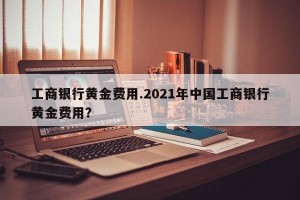 工商银行黄金费用.2021年中国工商银行黄金费用?